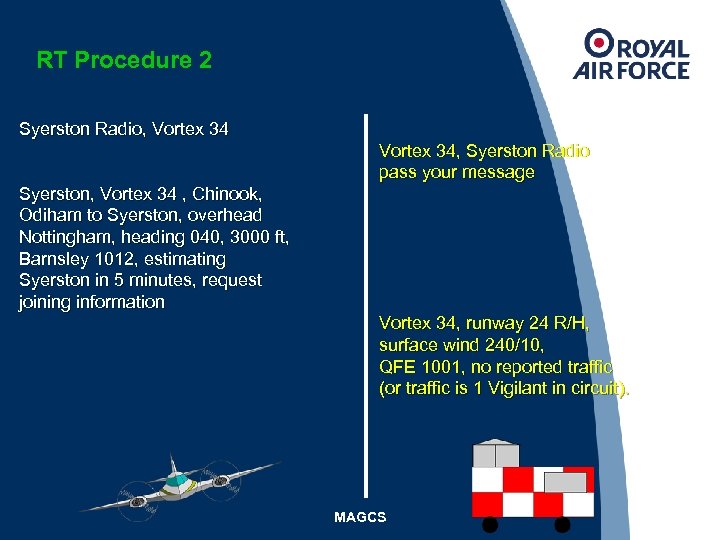 RT Procedure 2

ROYAL AIR FORCE

Syerston Radio, Vortex 34

Syerston, Vortex 34 , Chinook, Odiham to Syerston, overhead Nottingham, heading 040, 3000 ft, Barnsley 1012, estimating Syerston in 5 minutes, request joining information

Vortex 34, Syerston Radio pass your message

Vortex 34, runway 24 R/H, surface wind 240/10, QFE 1001, no reported traffic (or traffic is 1 Vigilant in circuit).

MAGCS